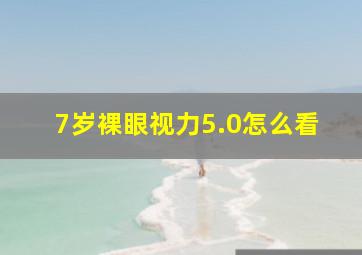 7岁裸眼视力5.0怎么看